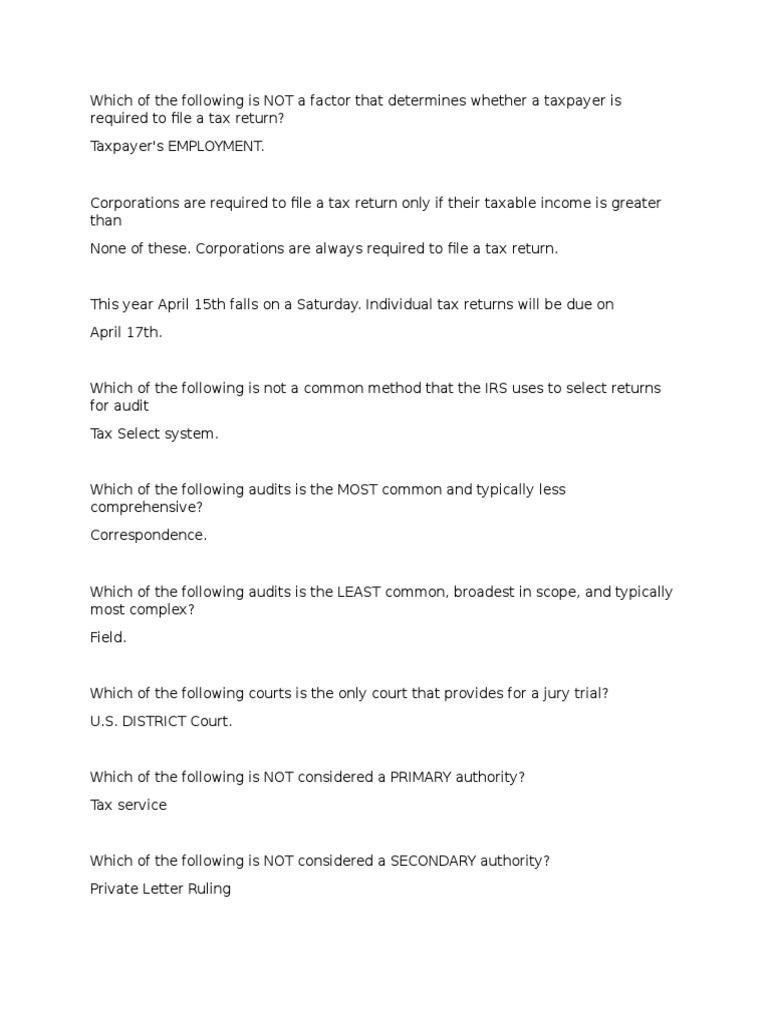 Which of the following is NOT a factor that determines whether a taxpayer is required to file a tax return?

Taxpayer's EMPLOYMENT.

Corporations are required to file a tax return only if their taxable income is greater than

None of these. Corporations are always required to file a tax return.

This year April 15th falls on a Saturday. Individual tax returns will be due on

April 17th.

Which of the following is not a common method that the IRS uses to select returns for audit

Tax Select system.

Which of the following audits is the MOST common and typically less comprehensive?

Correspondence.

Which of the following audits is the LEAST common, broadest in scope, and typically most complex?

Field.

Which of the following courts is the only court that provides for a jury trial?

U.S. DISTRICT Court.

Which of the following is NOT considered a PRIMARY authority?

Tax service

Which of the following is NOT considered a SECONDARY authority?

Private Letter Ruling